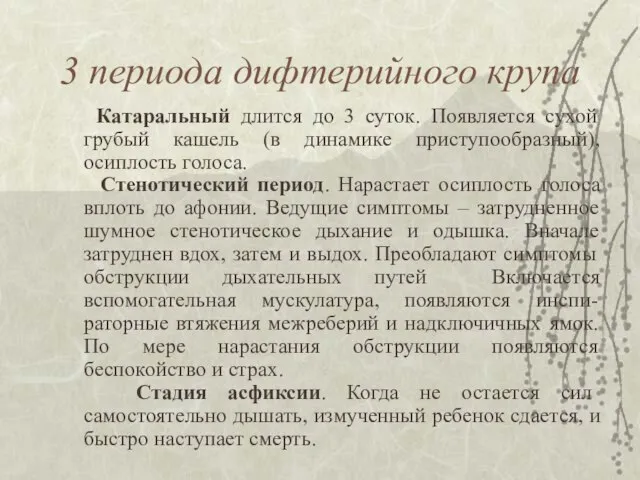 3 периода дифтерийного крупа

Катаральный длится до 3 суток. Появляется сухой грубый кашель (в динамике приступообразный), осиплость голоса.

Стенотический период. Нарастает осиплость голоса вплоть до афонии. Ведущие симптомы – затрудненное шумное стенотическое дыхание и одышка. Вначале затруднен вдох, затем и выдох. Преобладают симптомы обструкции дыхательных путей Включается вспомогательная мускулатура, появляются инспираторные втяжения межреберий и надключичных ямок. По мере нарастания обструкции появляются беспокойство и страх.

Стадия асфиксии. Когда не остается сил самостоятельно дышать, измученный ребенок сдается, и быстро наступает смерть.